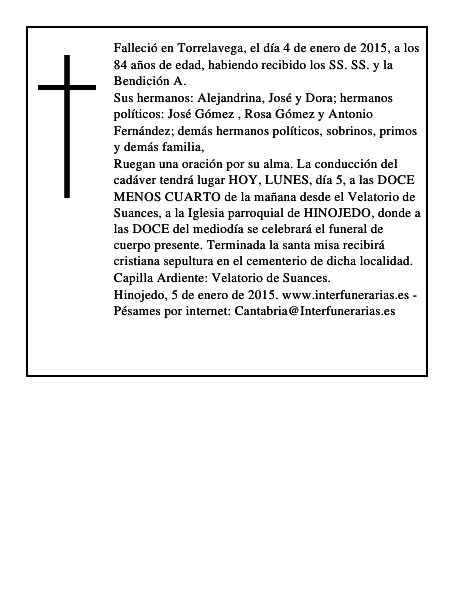 Falleció en Torrelavega, el día 4 de enero de 2015, a los 84 años de edad, habiendo recibido los SS. SS. y la Bendición A.

Sus hermanos: Alejandrina, José y Dora; hermanos políticos: José Gómez , Rosa Gómez y Antonio Fernández; demás hermanos políticos, sobrinos, primos y demás familia,

Ruegan una oración por su alma. La conducción del cadáver tendrá lugar HOY, LUNES, día 5, a las DOCE MENOS CUARTO de la mañana desde el Velatorio de Suances, a la Iglesia parroquial de HINOJEDO, donde a las DOCE del mediodía se celebrará el funeral de cuerpo presente. Terminada la santa misa recibirá cristiana sepultura en el cementerio de dicha localidad.

Capilla Ardiente: Velatorio de Suances.

Hinojedo, 5 de enero de 2015. www.interfunerarias.es - Pésames por internet: Cantabria@Interfunerarias.es